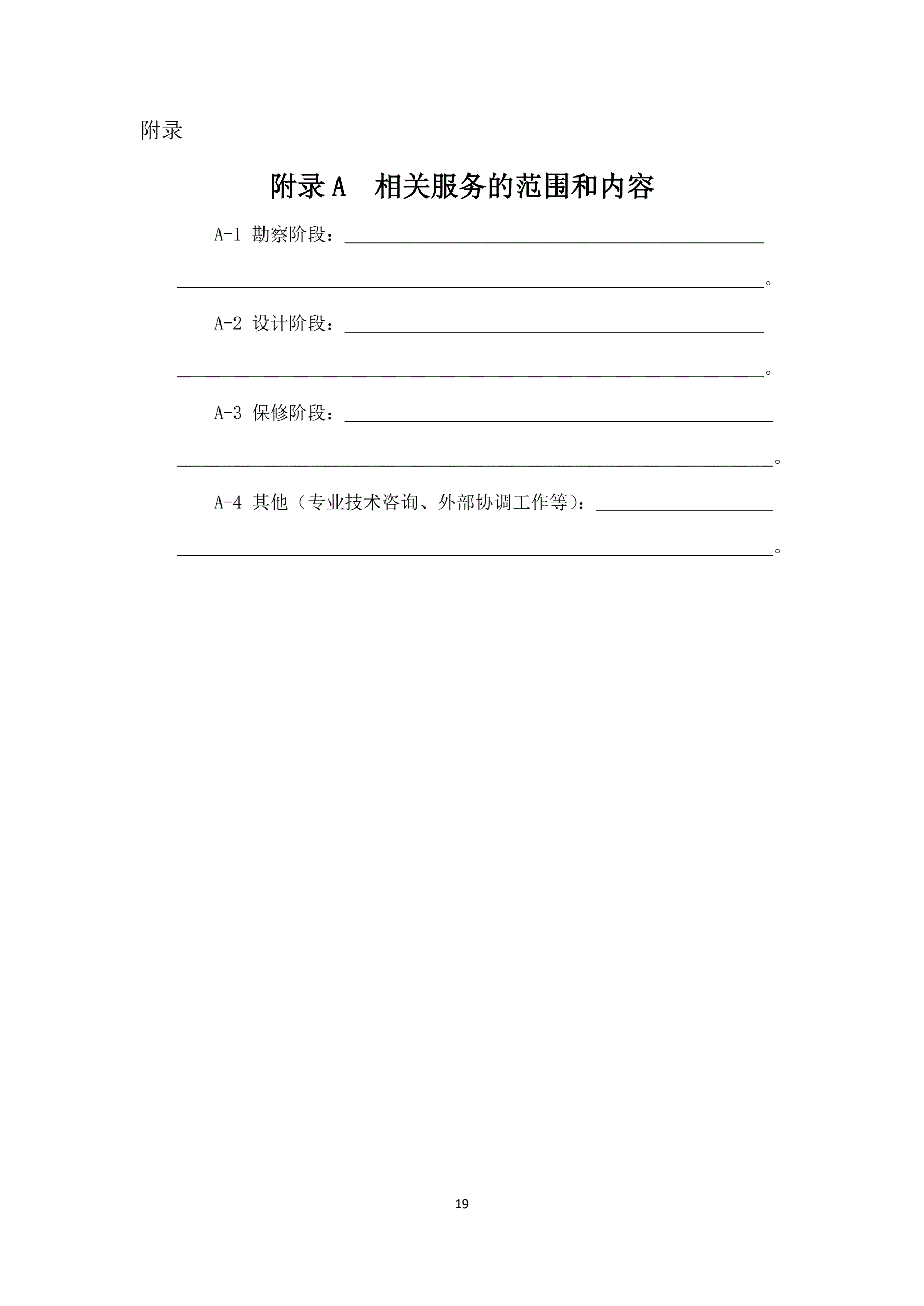 附录

附录A 相关服务的范围和内容

A-1 勘察阶段：____

____。

A-2 设计阶段：____

____。

A-3 保修阶段：____

____。

A-4 其他（专业技术咨询、外部协调工作等）：____

____。

19